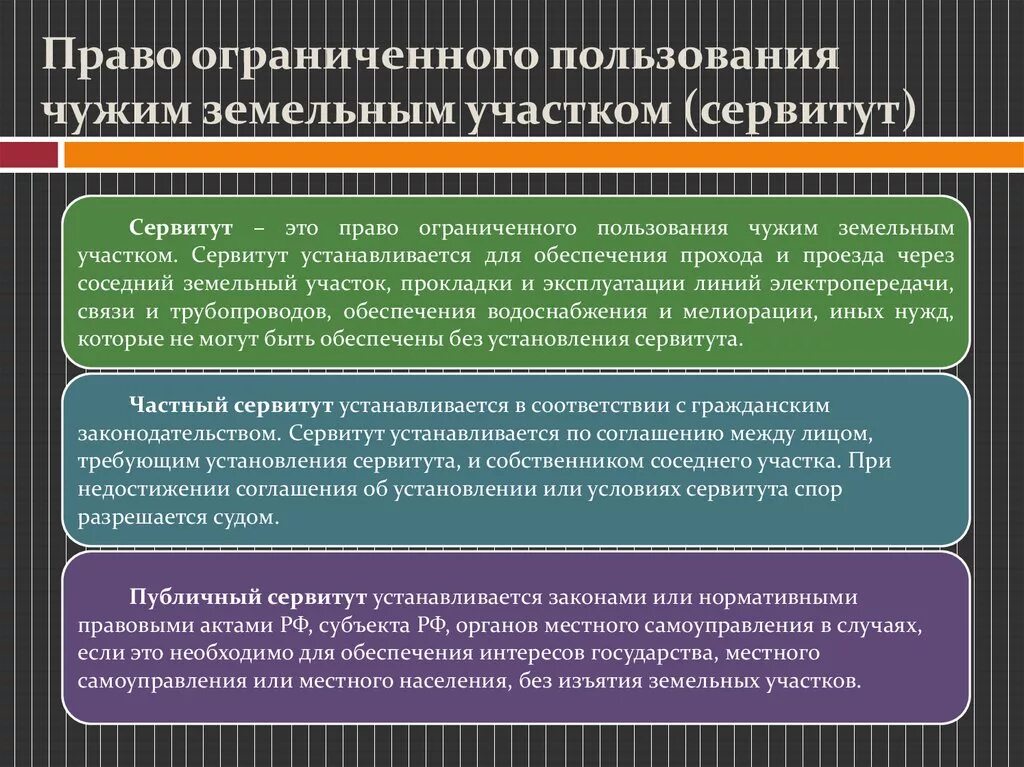 Право ограниченного пользования чужим земельным участком (сервитут)

Сервитут – это право ограниченного пользования чужим земельным участком. Сервитут устанавливается для обеспечения прохода и проезда через соседний земельный участок, прокладки и эксплуатации линий электропередачи, связи и трубопроводов, обеспечения водоснабжения и мелиорации, иных нужд, которые не могут быть обеспечены без установления сервитута.

Частный сервитут устанавливается в соответствии с гражданским законодательством. Сервитут устанавливается по соглашению между лицом, требующим установления сервитута, и собственником соседнего участка. При недостижении соглашения об установлении или условиях сервитута спор разрешается судом.

Публичный сервитут устанавливается законами или нормативными правовыми актами РФ, субъекта РФ, органов местного самоуправления в случаях, если это необходимо для обеспечения интересов государства, местного самоуправления или местного населения, без изъятия земельных участков.